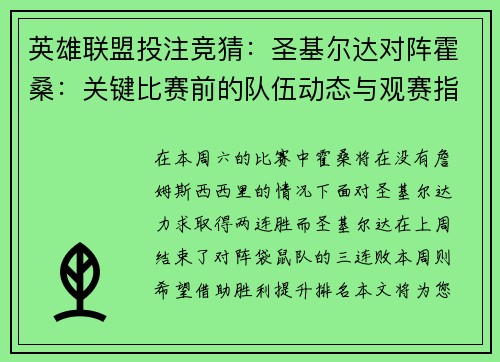 英雄联盟投注竞猜：圣基尔达对阵霍桑：关键比赛前的队伍动态与观赛指

在本周六的比赛中霍桑将在没有詹姆斯西西里的情况下面对圣基尔达力求取得两连胜而圣基尔达在上周结束了对阵袋鼠队的三连败本周则希望借助胜利提升排名本文将为您